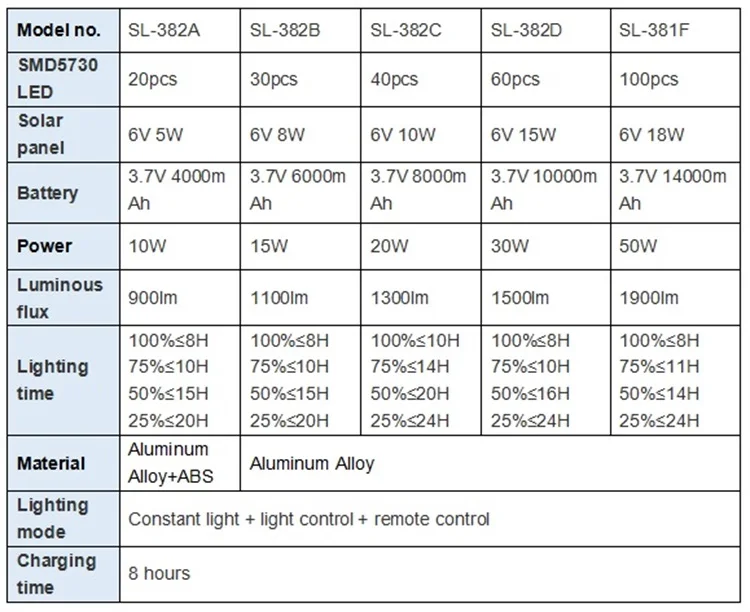 | Model no. | SL-382A | SL-382B | SL-382C | SL-382D | SL-381F |
|---|---|---|---|---|---|
| SMD5730 LED | 20pcs | 30pcs | 40pcs | 60pcs | 100pcs |
| Solar panel | 6V 5W | 6V 8W | 6V 10W | 6V 15W | 6V 18W |
| Battery | 3.7V 4000mAh | 3.7V 6000mAh | 3.7V 8000mAh | 3.7V 10000mAh | 3.7V 14000mAh |
| Power | 10W | 15W | 20W | 30W | 50W |
| Luminous flux | 900lm | 1100lm | 1300lm | 1500lm | 1900lm |
| Lighting time | 100%≤8H 75%≤10H 50%≤15H 25%≤20H | 100%≤8H 75%≤10H 50%≤15H 25%≤20H | 100%≤10H 75%≤14H 50%≤20H 25%≤24H | 100%≤8H 75%≤10H 50%≤16H 25%≤24H | 100%≤8H 75%≤11H 50%≤14H 25%≤24H |
| Material | Aluminum Alloy+ABS | Aluminum Alloy | | | |
| Lighting mode | Constant light + light control + remote control | | | | |
| Charging time | 8 hours | | | | |